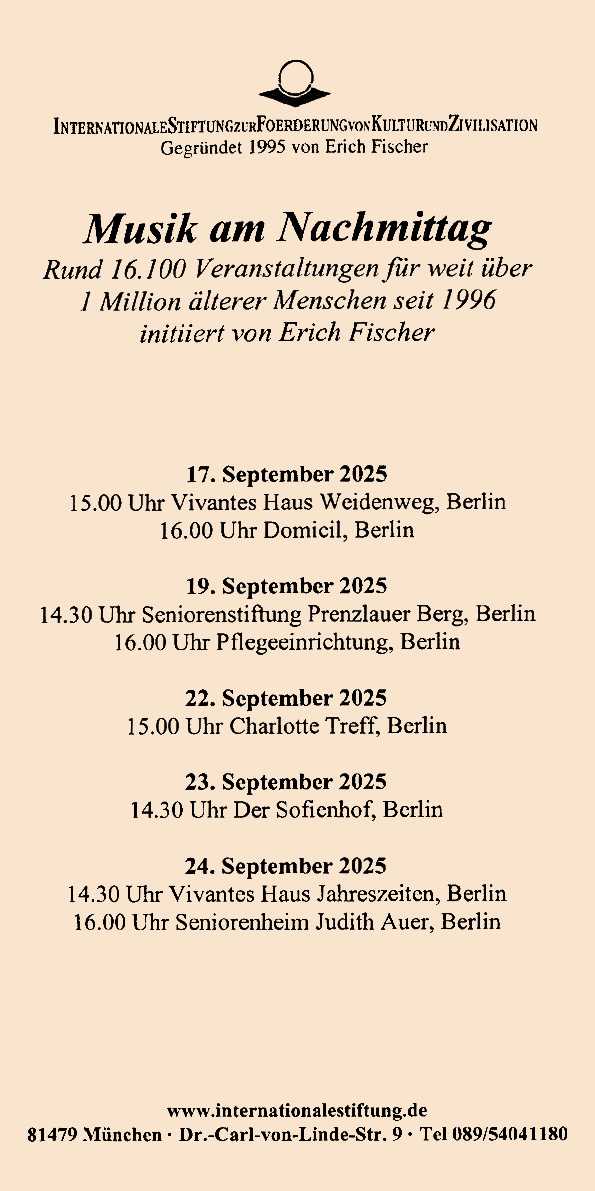 INTERNATIONALESTIFTUNGZURFOERDERUNGVONKULTURUNDZIVILISATION
Gegründet 1995 von Erich Fischer

Musik am Nachmittag
Rund 16.100 Veranstaltungen für weit über 1 Million älterer Menschen seit 1996 initiiert von Erich Fischer

17. September 2025
15.00 Uhr Vivantes Haus Weidenweg, Berlin
16.00 Uhr Domicil, Berlin

19. September 2025
14.30 Uhr Seniorenstiftung Prenzlauer Berg, Berlin
16.00 Uhr Pflegeeinrichtung, Berlin

22. September 2025
15.00 Uhr Charlotte Treff, Berlin

23. September 2025
14.30 Uhr Der Sofienhof, Berlin

24. September 2025
14.30 Uhr Vivantes Haus Jahreszeiten, Berlin
16.00 Uhr Seniorenheim Judith Auer, Berlin

www.internationalestiftung.de
81479 München · Dr.-Carl-von-Linde-Str. 9 · Tel 089/54041180